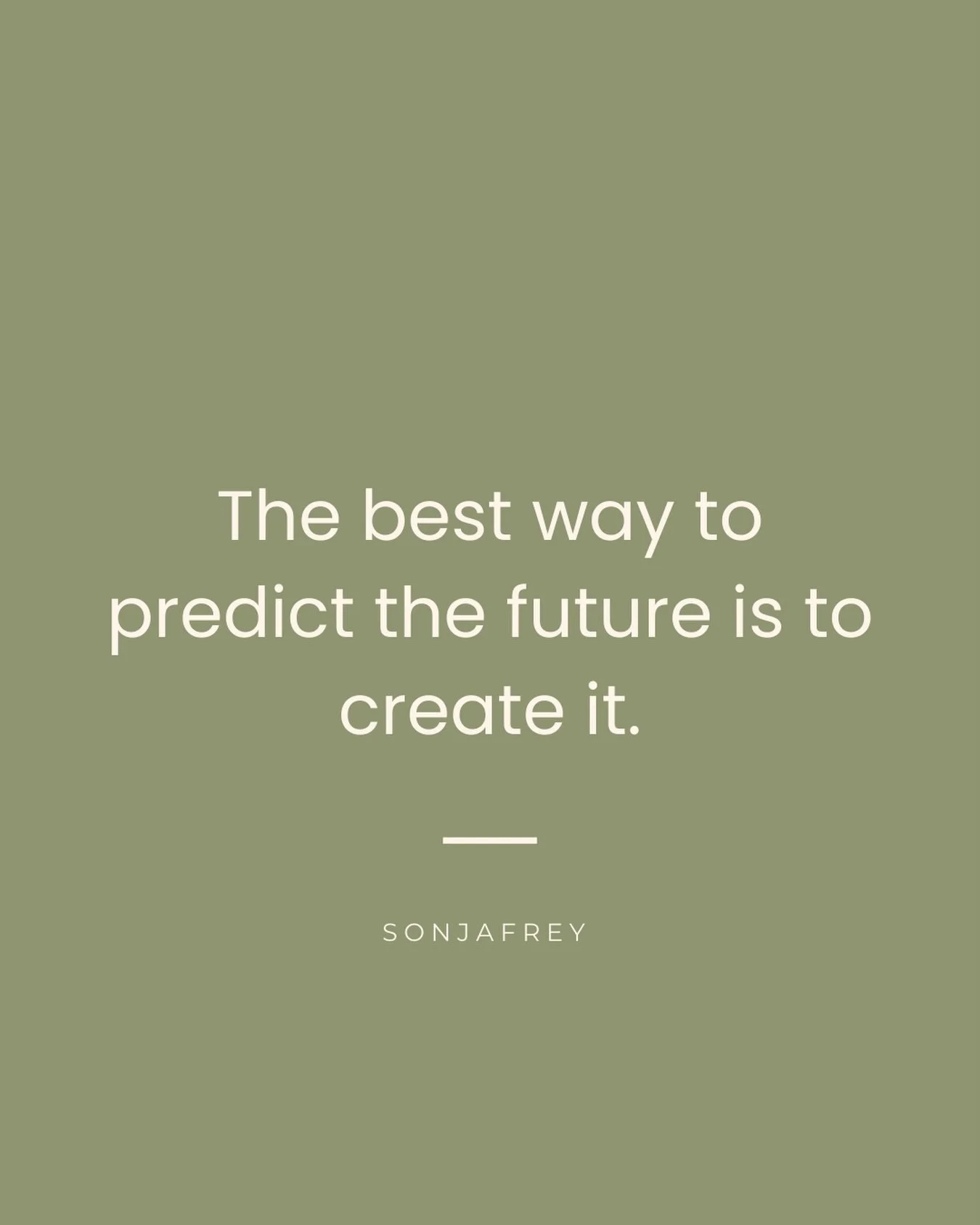 The best way to predict the future is to create it.

SONJAFREY